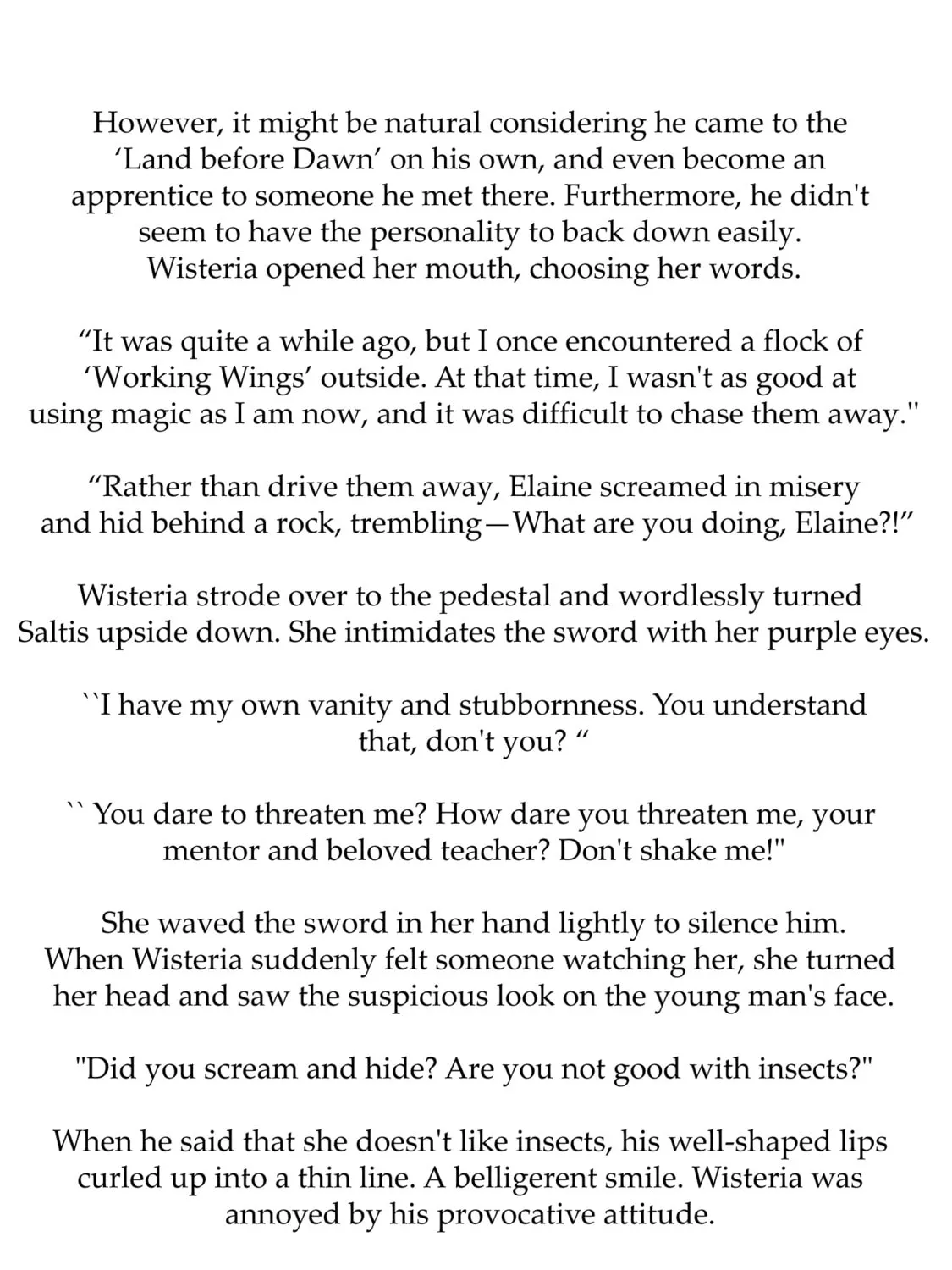 However, it might be natural considering he came to the ‘Land before Dawn’ on his own, and even become an apprentice to someone he met there. Furthermore, he didn't seem to have the personality to back down easily.
Wisteria opened her mouth, choosing her words.

“It was quite a while ago, but I once encountered a flock of ‘Working Wings’ outside. At that time, I wasn't as good at using magic as I am now, and it was difficult to chase them away."

“Rather than drive them away, Elaine screamed in misery and hid behind a rock, trembling—What are you doing, Elaine?!”

Wisteria strode over to the pedestal and wordlessly turned Saltis upside down. She intimidates the sword with her purple eyes.

``I have my own vanity and stubbornness. You understand that, don't you? “

`` You dare to threaten me? How dare you threaten me, your mentor and beloved teacher? Don't shake me!"

She waved the sword in her hand lightly to silence him. When Wisteria suddenly felt someone watching her, she turned her head and saw the suspicious look on the young man's face.

"Did you scream and hide? Are you not good with insects?"

When he said that she doesn't like insects, his well-shaped lips curled up into a thin line. A belligerent smile. Wisteria was annoyed by his provocative attitude.